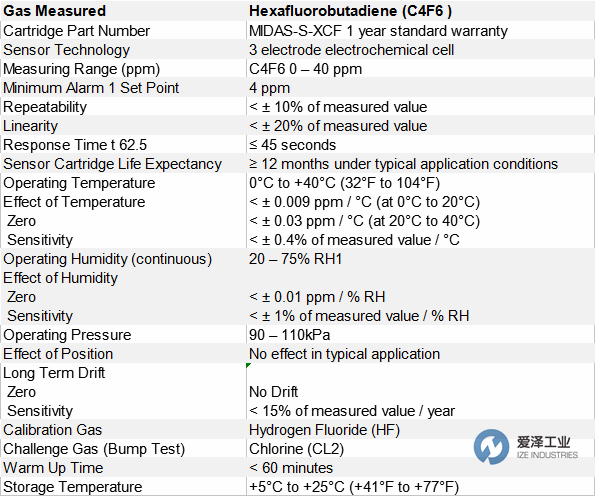 | Gas Measured | Hexafluorobutadiene (C4F6 ) |
|---|---|
| Cartridge Part Number | MIDAS-S-XCF 1 year standard warranty |
| Sensor Technology | 3 electrode electrochemical cell |
| Measuring Range (ppm) | C4F6 0 – 40 ppm |
| Minimum Alarm 1 Set Point | 4 ppm |
| Repeatability | < ± 10% of measured value |
| Linearity | < ± 20% of measured value |
| Response Time t 62.5 | ≤ 45 seconds |
| Sensor Cartridge Life Expectancy | ≥ 12 months under typical application conditions |
| Operating Temperature | 0°C to +40°C (32°F to 104°F) |
| Effect of Temperature | < ± 0.009 ppm / °C (at 0°C to 20°C) |
| Zero | < ± 0.03 ppm / °C (at 20°C to 40°C) |
| Sensitivity | < ± 0.4% of measured value / °C |
| Operating Humidity (continuous) | 20 – 75% RH1 |
| Effect of Humidity | |
| Zero | < ± 0.01 ppm / % RH |
| Sensitivity | < ± 1% of measured value / % RH |
| Operating Pressure | 90 – 110kPa |
| Effect of Position | No effect in typical application |
| Long Term Drift | |
| Zero | No Drift |
| Sensitivity | < 15% of measured value / year |
| Calibration Gas | Hydrogen Fluoride (HF) |
| Challenge Gas (Bump Test) | Chlorine (CL2) |
| Warm Up Time | < 60 minutes |
| Storage Temperature | +5°C to +25°C (+41°F to +77°F) |

爱泽工业
IZE INDUSTRIES